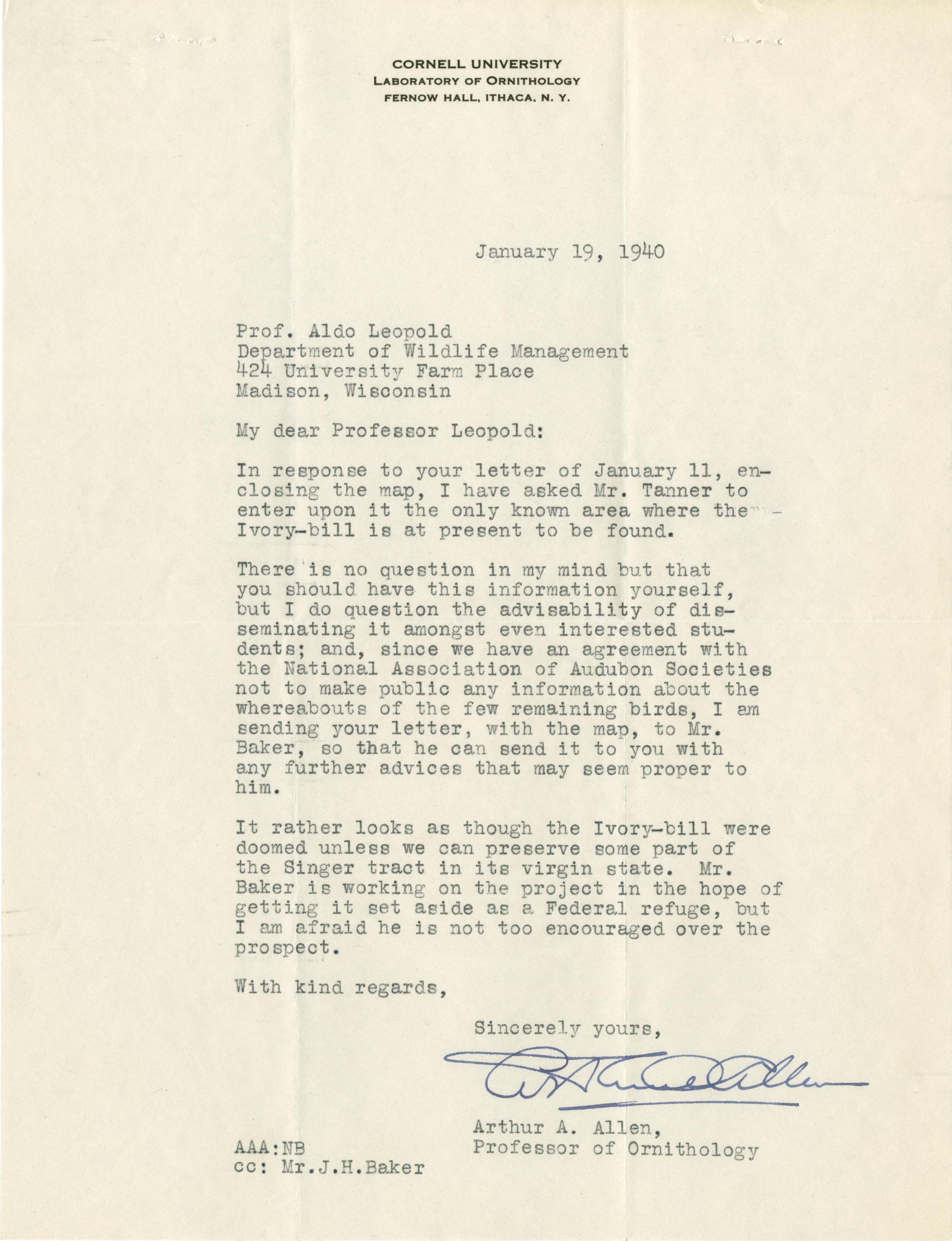 CORNELL UNIVERSITY
LABORATORY OF ORNITHOLOGY
FERNOW HALL, ITHACA, N. Y.

January 19, 1940

Prof. Aldo Leopold
Department of Wildlife Management
424 University Farm Place
Madison, Wisconsin

My dear Professor Leopold:

In response to your letter of January 11, enclosing the map, I have asked Mr. Tanner to enter upon it the only known area where the Ivory-bill is at present to be found.

There is no question in my mind but that you should have this information yourself, but I do question the advisability of disseminating it amongst even interested students; and, since we have an agreement with the National Association of Audubon Societies not to make public any information about the whereabouts of the few remaining birds, I am sending your letter, with the map, to Mr. Baker, so that he can send it to you with any further advices that may seem proper to him.

It rather looks as though the Ivory-bill were doomed unless we can preserve some part of the Singer tract in its virgin state. Mr. Baker is working on the project in the hope of getting it set aside as a Federal refuge, but I am afraid he is not too encouraged over the prospect.

With kind regards,

Sincerely yours,

Arthur A. Allen

Arthur A. Allen,
Professor of Ornithology

AAA:NB
cc: Mr.J.H.Baker